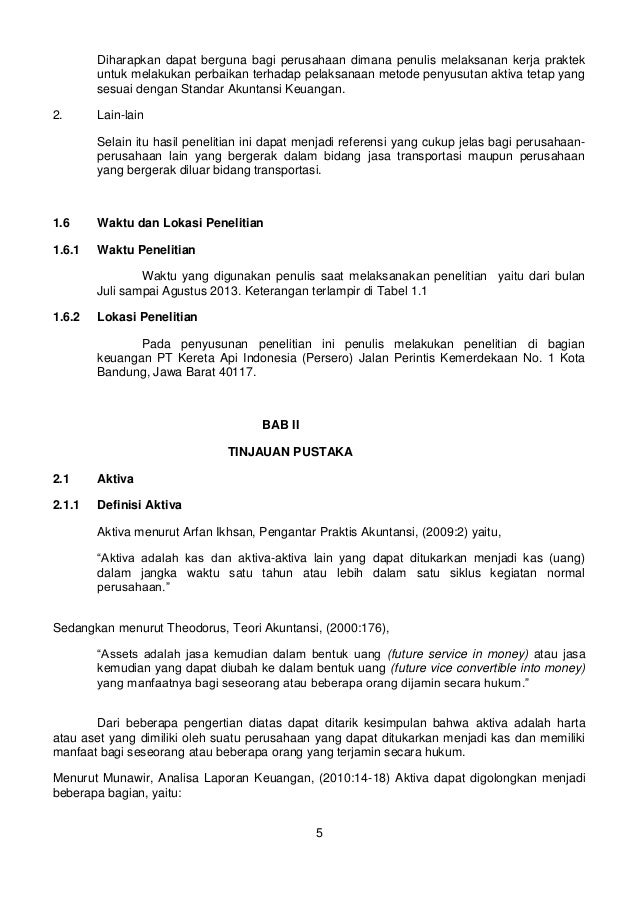 Diharapkan dapat berguna bagi perusahaan dimana penulis melaksanan kerja praktek untuk melakukan perbaikan terhadap pelaksanaan metode penyusutan aktiva tetap yang sesuai dengan Standar Akuntansi Keuangan.

2. Lain-lain

Selain itu hasil penelitian ini dapat menjadi referensi yang cukup jelas bagi perusahaan-perusahaan lain yang bergerak dalam bidang jasa transportasi maupun perusahaan yang bergerak diluar bidang transportasi.

1.6 Waktu dan Lokasi Penelitian

1.6.1 Waktu Penelitian

Waktu yang digunakan penulis saat melaksanakan penelitian yaitu dari bulan Juli sampai Agustus 2013. Keterangan terlampir di Tabel 1.1

1.6.2 Lokasi Penelitian

Pada penyusunan penelitian ini penulis melakukan penelitian di bagian keuangan PT Kereta Api Indonesia (Persero) Jalan Perintis Kemerdekaan No. 1 Kota Bandung, Jawa Barat 40117.

BAB II

TINJAUAN PUSTAKA

2.1 Aktiva

2.1.1 Definisi Aktiva

Aktiva menurut Arfan Ikhsan, Pengantar Praktis Akuntansi, (2009:2) yaitu,

“Aktiva adalah kas dan aktiva-aktiva lain yang dapat ditukarkan menjadi kas (uang) dalam jangka waktu satu tahun atau lebih dalam satu siklus kegiatan normal perusahaan.”

Sedangkan menurut Theodorus, Teori Akuntansi, (2000:176),

“Assets adalah jasa kemudian dalam bentuk uang (future service in money) atau jasa kemudian yang dapat diubah ke dalam bentuk uang (future vice convertible into money) yang manfaatnya bagi seseorang atau beberapa orang dijamin secara hukum.”

Dari beberapa pengertian diatas dapat ditarik kesimpulan bahwa aktiva adalah harta atau aset yang dimiliki oleh suatu perusahaan yang dapat ditukarkan menjadi kas dan memiliki manfaat bagi seseorang atau beberapa orang yang terjamin secara hukum.

Menurut Munawir, Analisa Laporan Keuangan, (2010:14-18) Aktiva dapat digolongkan menjadi beberapa bagian, yaitu:

5